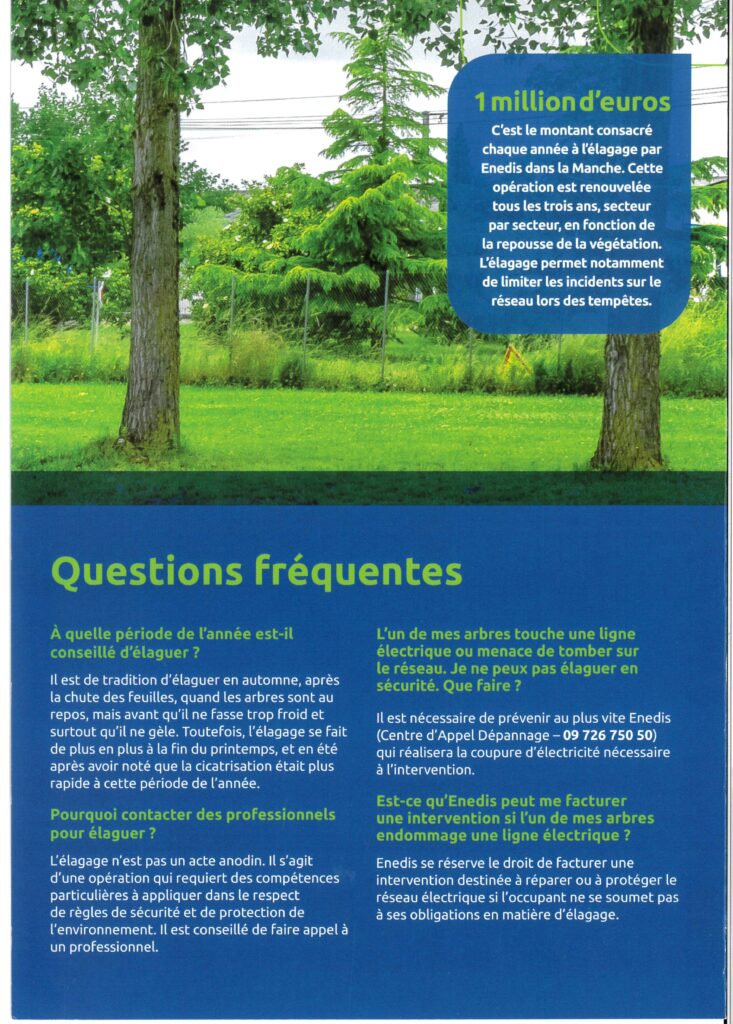 1 million d'euros

C'est le montant consacré chaque année à l'élagage par Enedis dans la Manche. Cette opération est renouvelée tous les trois ans, secteur par secteur, en fonction de la repousse de la végétation. L'élagage permet notamment de limiter les incidents sur le réseau lors des tempêtes.

Questions fréquentes

À quelle période de l'année est-il conseillé d'élaguer ?

Il est de tradition d'élaguer en automne, après la chute des feuilles, quand les arbres sont au repos, mais avant qu'il ne fasse trop froid et surtout qu'il ne gèle. Toutefois, l'élagage se fait de plus en plus à la fin du printemps, et en été après avoir noté que la cicatrisation était plus rapide à cette période de l'année.

Pourquoi contacter des professionnels pour élaguer ?

L'élagage n'est pas un acte anodin. Il s'agit d'une opération qui requiert des compétences particulières à appliquer dans le respect de règles de sécurité et de protection de l'environnement. Il est conseillé de faire appel à un professionnel.

L'un de mes arbres touche une ligne électrique ou menace de tomber sur le réseau. Je ne peux pas élaguer en sécurité. Que faire ?

Il est nécessaire de prévenir au plus vite Enedis (Centre d'Appel Dépannage – 09 726 750 50) qui réalisera la coupure d'électricité nécessaire à l'intervention.

Est-ce qu'Enedis peut me facturer une intervention si l'un de mes arbres endommage une ligne électrique ?

Enedis se réserve le droit de facturer une intervention destinée à réparer ou à protéger le réseau électrique si l'occupant ne se soumet pas à ses obligations en matière d'élagage.